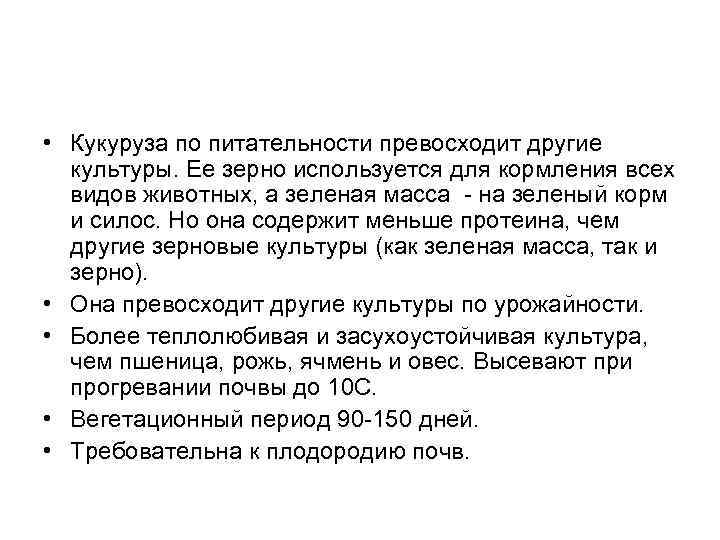 • Кукуруза по питательности превосходит другие культуры. Ее зерно используется для кормления всех видов животных, а зеленая масса  - на зеленый корм и силос. Но она содержит меньше протеина, чем другие зерновые культуры (как зеленая масса, так и зерно).
• Она превосходит другие культуры по урожайности.
• Более теплолюбивая и засухоустойчивая культура, чем пшеница, рожь, ячмень и овес. Высевают при прогревании почвы до 10С.
• Вегетационный период 90-150 дней.
• Требовательна к плодородию почв.